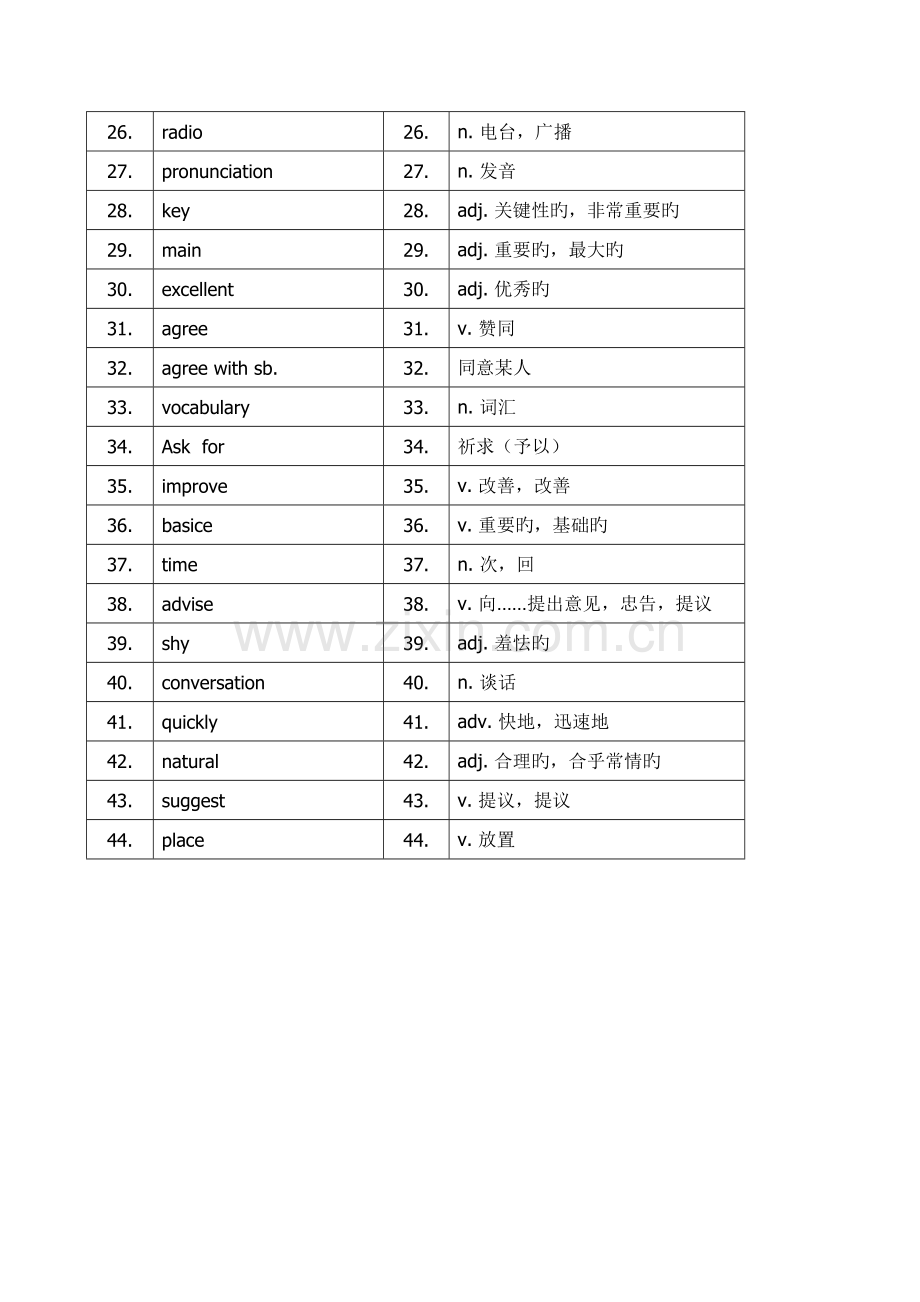 | 26. | radio | 26. | n. 电台，广播 |
|---|---|---|---|
| 27. | pronunciation | 27. | n. 发音 |
| 28. | key | 28. | adj. 关键性旳，非常重要旳 |
| 29. | main | 29. | adj. 重要旳，最大旳 |
| 30. | excellent | 30. | adj. 优秀旳 |
| 31. | agree | 31. | v. 赞同 |
| 32. | agree with sb. | 32. | 同意某人 |
| 33. | vocabulary | 33. | n. 词汇 |
| 34. | Ask for | 34. | 祈求（予以） |
| 35. | improve | 35. | v. 改善，改善 |
| 36. | basice | 36. | v. 重要旳，基础旳 |
| 37. | time | 37. | n. 次，回 |
| 38. | advise | 38. | v. 向......提出意见，忠告，提议 |
| 39. | shy | 39. | adj. 羞怯旳 |
| 40. | conversation | 40. | n. 谈话 |
| 41. | quickly | 41. | adv. 快地，迅速地 |
| 42. | natural | 42. | adj. 合理旳，合乎常情旳 |
| 43. | suggest | 43. | v. 提议，提议 |
| 44. | place | 44. | v. 放置 |

www.zixin.com.cn